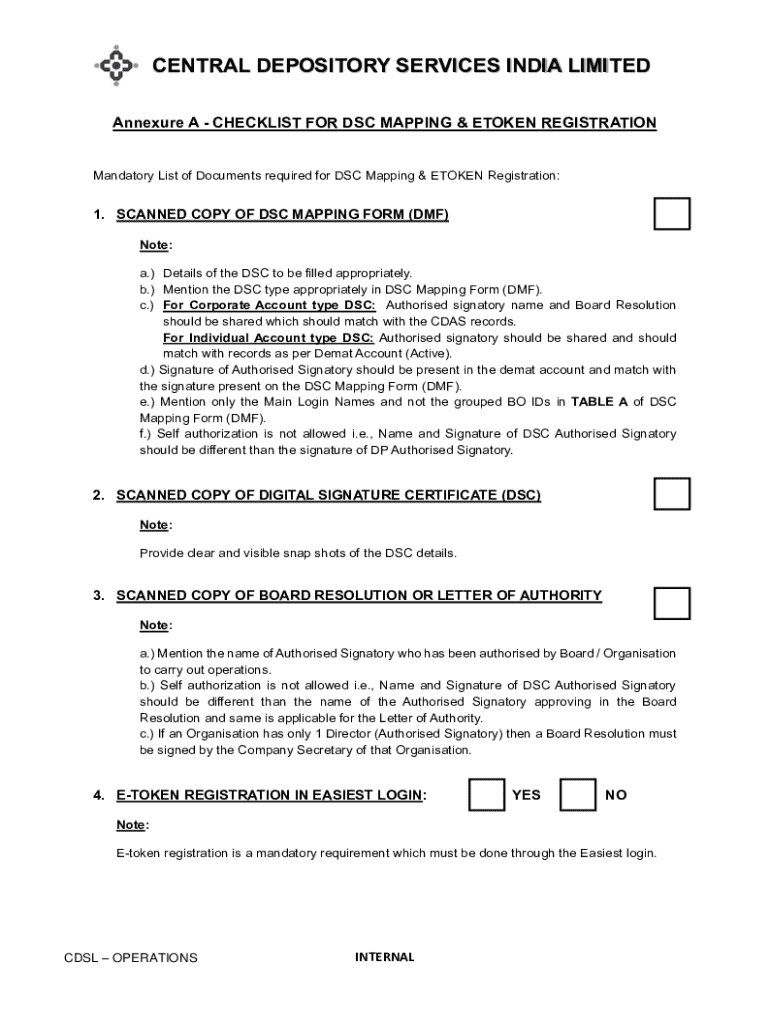 CENTRAL DEPOSITORY SERVICES INDIA LIMITED

Annexure A - CHECKLIST FOR DSC MAPPING & ETOKEN REGISTRATION

Mandatory List of Documents required for DSC Mapping & ETOKEN Registration:

1. SCANNED COPY OF DSC MAPPING FORM (DMF)

Note:

a.) Details of the DSC to be filled appropriately.
b.) Mention the DSC type appropriately in DSC Mapping Form (DMF).
c.) For Corporate Account type DSC: Authorised signatory name and Board Resolution should be shared which should match with the CDAS records.
For Individual Account type DSC: Authorised signatory should be shared and should match with records as per Demat Account (Active).
d.) Signature of Authorised Signatory should be present in the demat account and match with the signature present on the DSC Mapping Form (DMF).
e.) Mention only the Main Login Names and not the grouped BO IDs in TABLE A of DSC Mapping Form (DMF).
f.) Self authorization is not allowed i.e., Name and Signature of DSC Authorised Signatory should be different than the signature of DP Authorised Signatory.

2. SCANNED COPY OF DIGITAL SIGNATURE CERTIFICATE (DSC)

Note:

Provide clear and visible snap shots of the DSC details.

3. SCANNED COPY OF BOARD RESOLUTION OR LETTER OF AUTHORITY

Note:

a.) Mention the name of Authorised Signatory who has been authorised by Board / Organisation to carry out operations.
b.) Self authorization is not allowed i.e., Name and Signature of DSC Authorised Signatory should be different than the name of the Authorised Signatory approving in the Board Resolution and same is applicable for the Letter of Authority.
c.) If an Organisation has only 1 Director (Authorised Signatory) then a Board Resolution must be signed by the Company Secretary of that Organisation.

4. E-TOKEN REGISTRATION IN EASIEST LOGIN: YES NO

Note:

E-token registration is a mandatory requirement which must be done through the Easiest login.

CDSL – OPERATIONS

INTERNAL